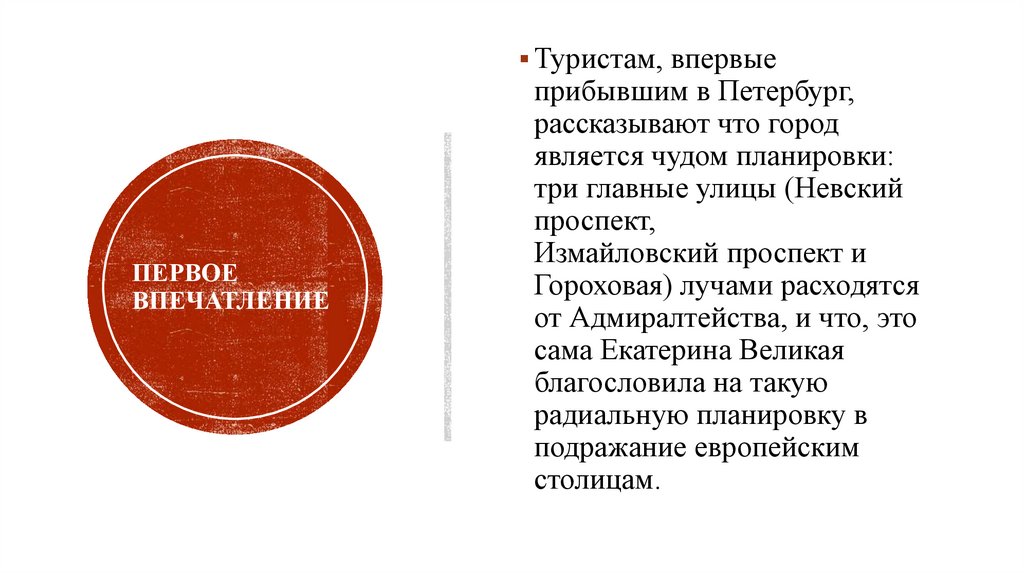 ПЕРВОЕ
ВПЕЧАТЛЕНИЕ

• Туристам, впервые прибывшим в Петербург, рассказывают что город является чудом планировки: три главные улицы (Невский проспект, Измайловский проспект и Гороховая) лучами расходятся от Адмиралтейства, и что, это сама Екатерина Великая благословила на такую радиальную планировку в подражание европейским столицам.